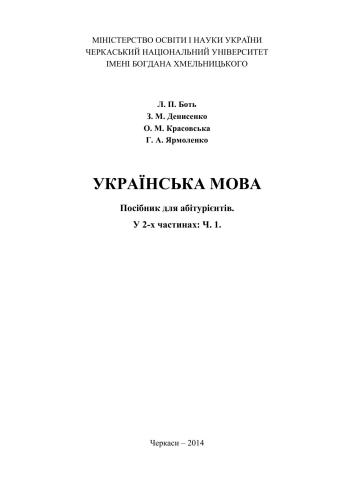 МІНІСТЕРСТВО ОСВІТИ І НАУКИ УКРАЇНИ
ЧЕРКАСЬКИЙ НАЦІОНАЛЬНИЙ УНІВЕРСИТЕТ
ІМЕНІ БОГДАНА ХМЕЛЬНИЦЬКОГО

Л. П. Боть
З. М. Денисенко
О. М. Красовська
Г. А. Ярмоленко

УКРАЇНСЬКА МОВА

Посібник для абітурієнтів.
У 2-х частинах: Ч. 1.

Черкаси – 2014